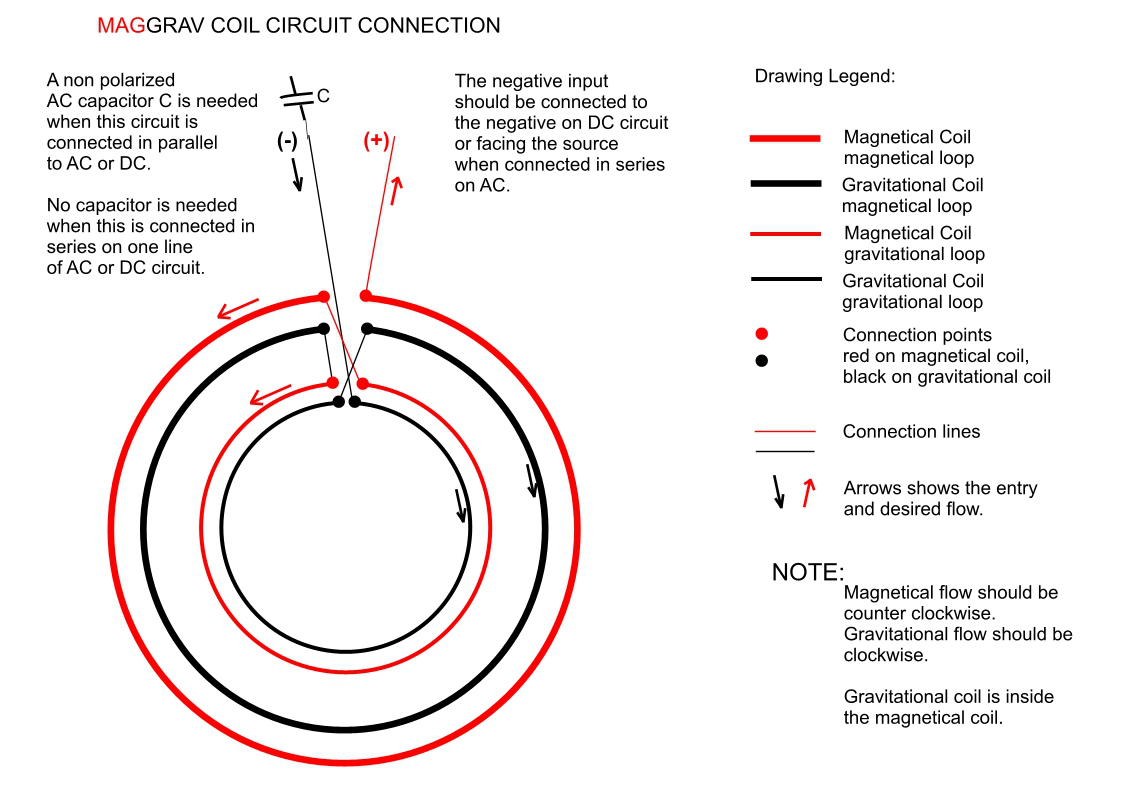 MAGGRAV COIL CIRCUIT CONNECTION

A non polarized AC capacitor C is needed when this circuit is connected in parallel to AC or DC.

No capacitor is needed when this is connected in series on one line of AC or DC circuit.

C

(-)

(+)

The negative input should be connected to the negative on DC circuit or facing the source when connected in series on AC.

Drawing Legend:

Magnetical Coil magnetical loop

Gravitational Coil magnetical loop

Magnetical Coil gravitational loop

Gravitational Coil gravitational loop

Connection points red on magnetical coil, black on gravitational coil

Connection lines

Arrows shows the entry and desired flow.

NOTE:
Magnetical flow should be counter clockwise. Gravitational flow should be clockwise.

Gravitational coil is inside the magnetical coil.